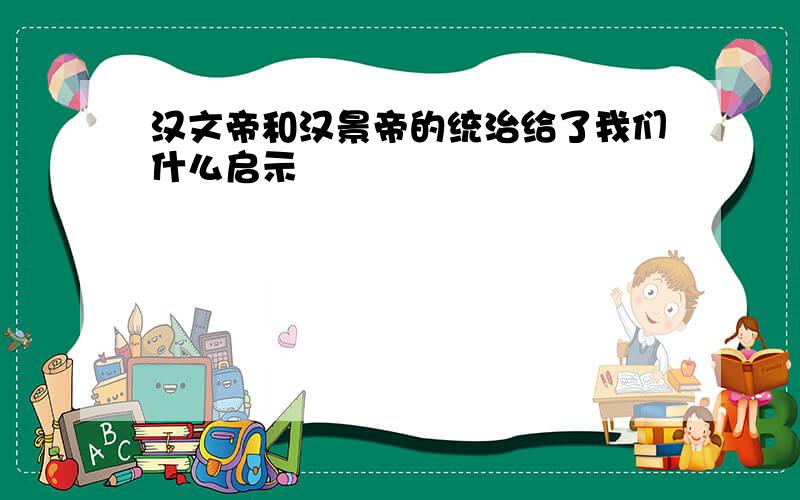 汉文帝和汉景帝的统治给了我们什么启示